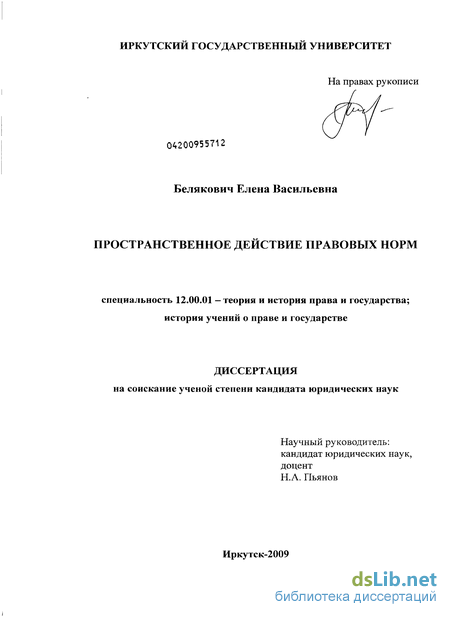 ИРКУТСКИЙ ГОСУДАРСТВЕННЫЙ УНИВЕРСИТЕТ

На правах рукописи

04200955712

Белякович Елена Васильевна

ПРОСТРАНСТВЕННОЕ ДЕЙСТВИЕ ПРАВОВЫХ НОРМ

специальность 12.00.01 – теория и история права и государства; история учений о праве и государстве

ДИССЕРТАЦИЯ
на соискание ученой степени кандидата юридических наук

Научный руководитель:
кандидат юридических наук,
доцент
Н.А. Пьянов

Иркутск-2009

dsLib.net
библиотека диссертаций